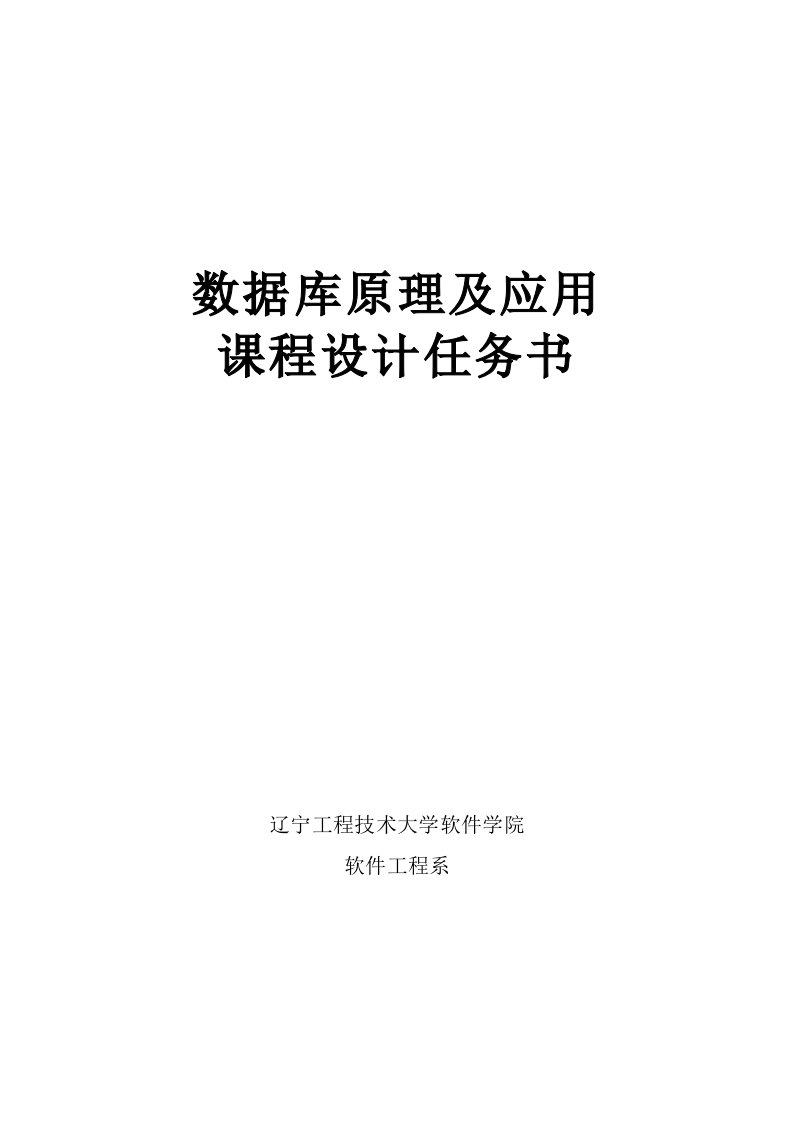 数据库原理及应用
课程设计任务书

辽宁工程技术大学软件学院

软件工程系